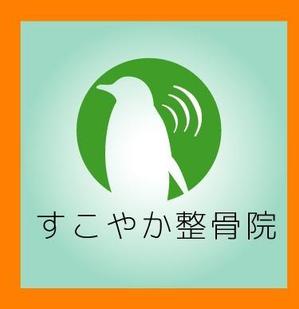 すこやか整骨院